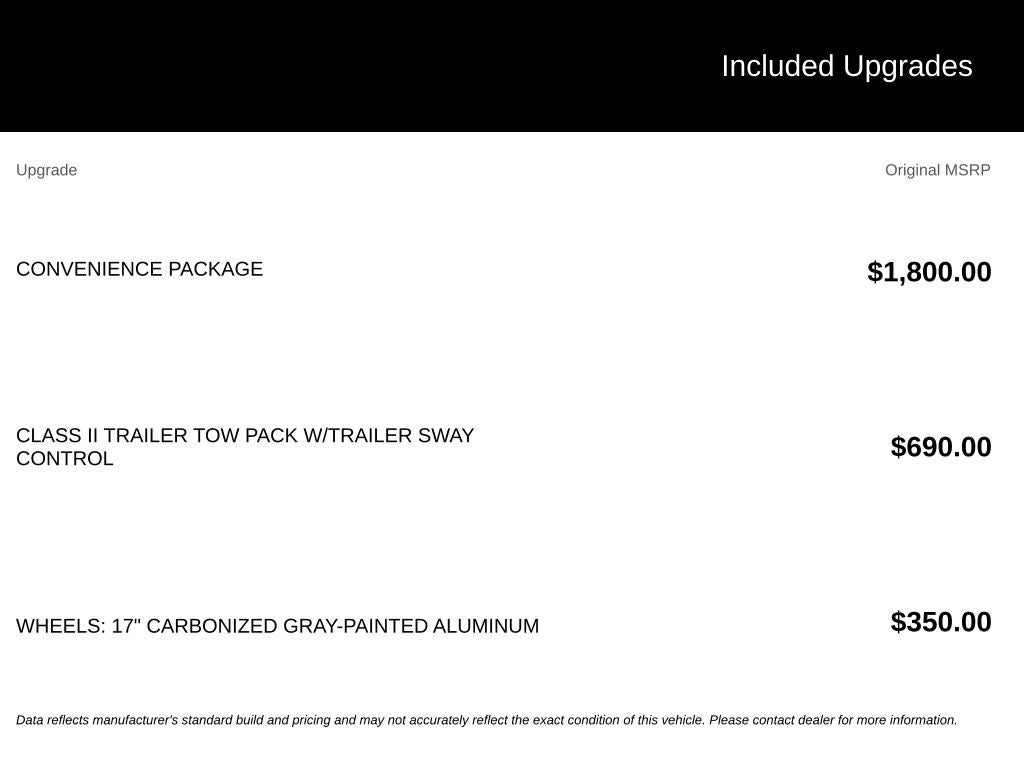 Included Upgrades

| Upgrade | Original MSRP |
|---|---|
| CONVENIENCE PACKAGE | $1,800.00 |
| CLASS II TRAILER TOW PACK W/TRAILER SWAY CONTROL | $690.00 |
| WHEELS: 17" CARBONIZED GRAY-PAINTED ALUMINUM | $350.00 |

Data reflects manufacturer's standard build and pricing and may not accurately reflect the exact condition of this vehicle. Please contact dealer for more information.